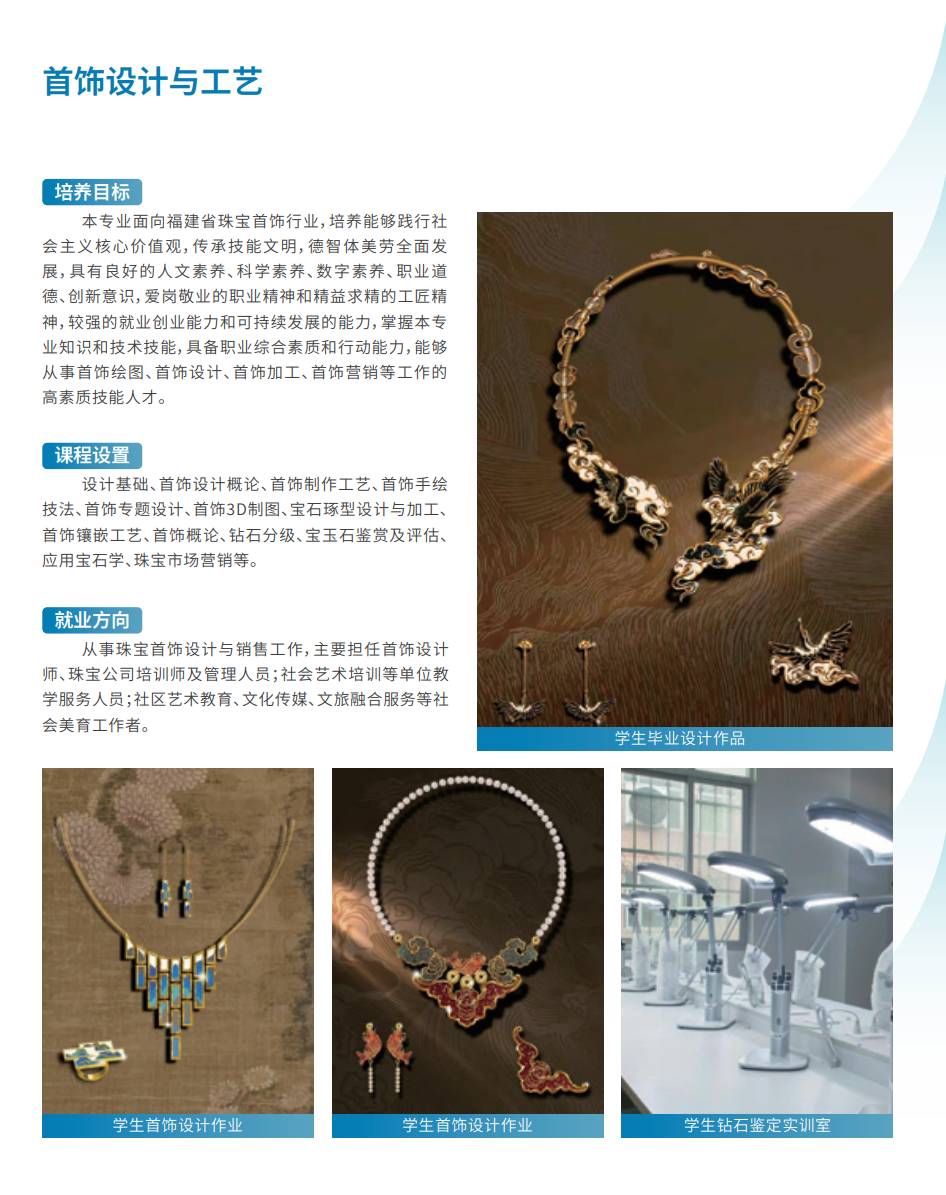 首饰设计与工艺

培养目标

本专业面向福建省珠宝首饰行业，培养能够践行社会主义核心价值观，传承技能文明，德智体美劳全面发展，具有良好的人文素养、科学素养、数字素养、职业道德、创新意识，爱岗敬业的职业精神和精益求精的工匠精神，较强的就业创业能力和可持续发展的能力，掌握本专业知识和技术技能，具备职业综合素质和行动能力，能够从事首饰绘图、首饰设计、首饰加工、首饰营销等工作的高素质技能人才。

课程设置

设计基础、首饰设计概论、首饰制作工艺、首饰手绘技法、首饰专题设计、首饰3D制图、宝石琢型设计与加工、首饰镶嵌工艺、首饰概论、钻石分级、宝玉石鉴赏及评估、应用宝石学、珠宝市场营销等。

就业方向

从事珠宝首饰设计与销售工作，主要担任首饰设计师、珠宝公司培训师及管理人员；社会艺术培训等单位教学服务人员；社区艺术教育、文化传媒、文旅融合服务等社会美育工作者。

学生毕业设计作品

学生首饰设计作业

学生首饰设计作业

学生钻石鉴定实训室